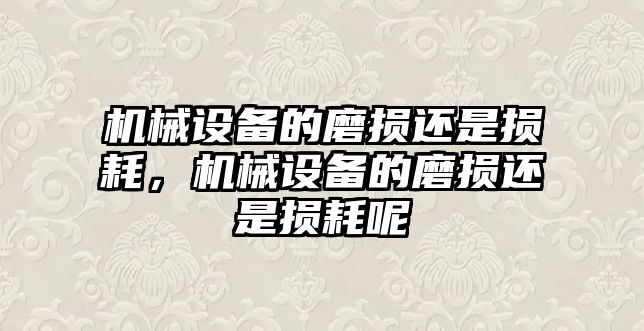 机械设备的磨损还是损耗，机械设备的磨损还是损耗呢